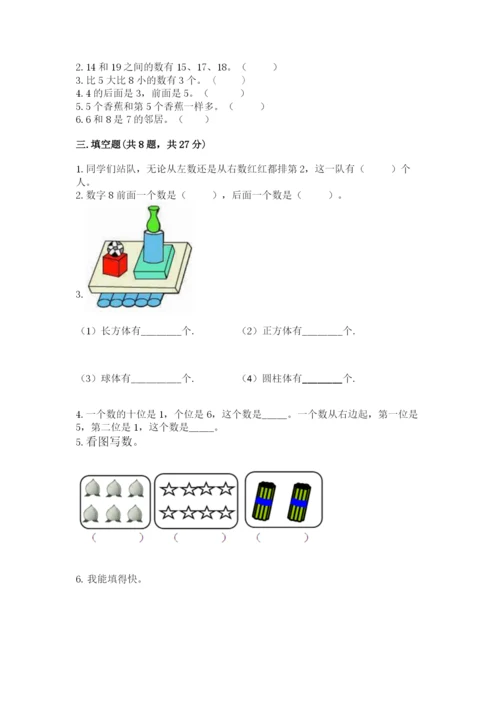 2. 14 和 19 之间的数有 15、17、18。（　　）
3. 比 5 大比 8 小的数有 3 个。（　　）
4. 4 的后面是 3，前面是 5。（　　）
5. 5 个香蕉和第 5 个香蕉一样多。（　　）
6. 6 和 8 是 7 的邻居。（　　）

三. 填空题(共 8 题，共 27 分)

1. 同学们站队，无论从左数还是从右数红红都排第 2，这一队有（　　）个人。
2. 数字 8 前面一个数是（　　），后面一个数是（　　）。

3.

（1）长方体有________个.　　（2）正方体有________个.

（3）球体有__________个.　　（4）圆柱体有________个.

4. 一个数的十位是 1，个位是 6，这个数是_____。一个数从右边起，第一位是 5，第二位是 1，这个数是_____。
5. 看图写数。

（　　）　　（　　）　　（　　）

6. 我能填得快。